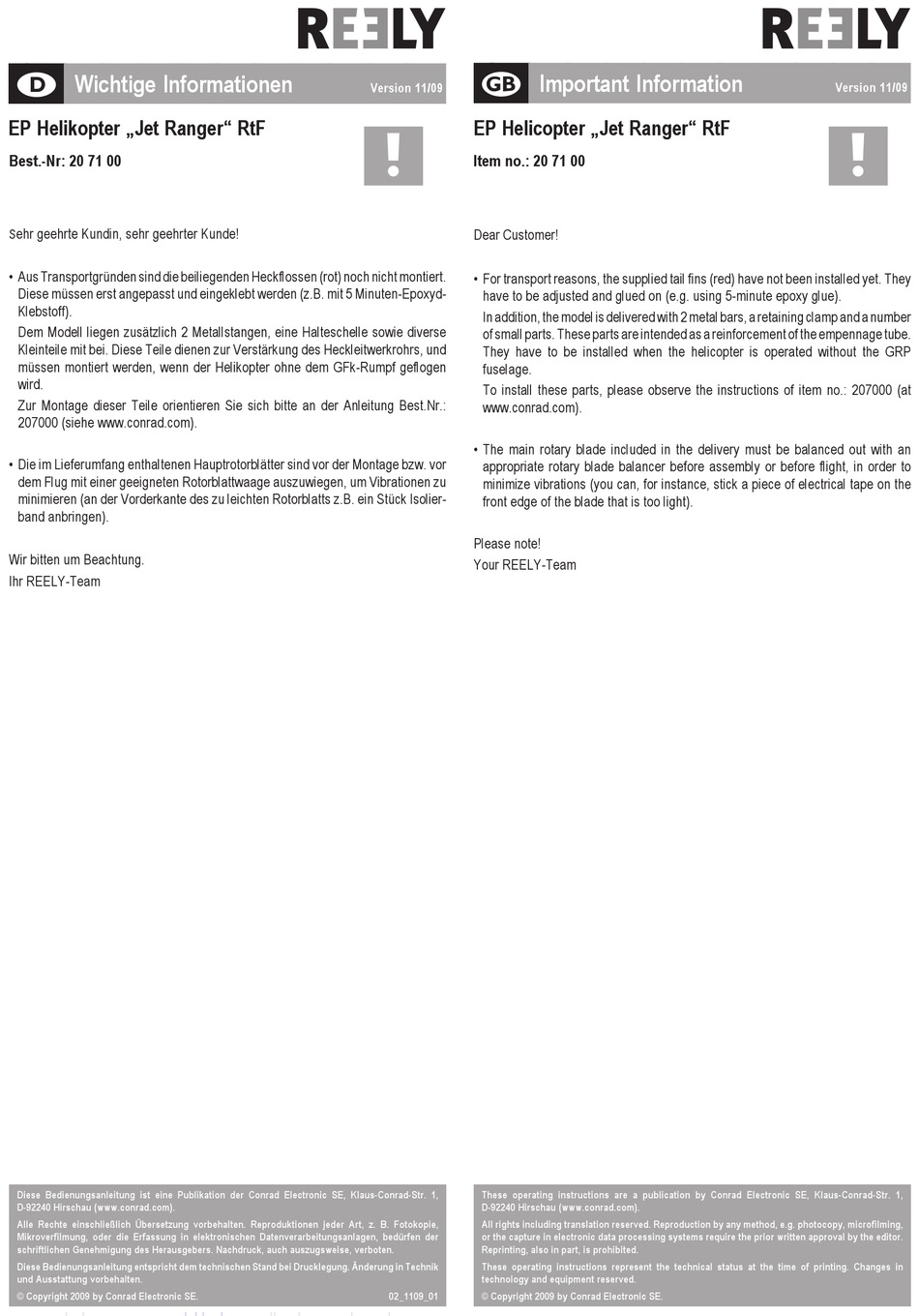 REELY

D Wichtige Informationen Version 11/09

EP Helikopter „Jet Ranger“ RtF

Best.-Nr: 20 71 00

!

Sehr geehrte Kundin, sehr geehrter Kunde!

• Aus Transportgründen sind die beiliegenden Heckflossen (rot) noch nicht montiert. Diese müssen erst angepasst und eingeklebt werden (z.B. mit 5 Minuten-Epoxyd-Klebstoff).

Dem Modell liegen zusätzlich 2 Metallstangen, eine Halteschelle sowie diverse Kleinteile mit bei. Diese Teile dienen zur Verstärkung des Heckleitwerkrohrs, und müssen montiert werden, wenn der Helikopter ohne dem GFk-Rumpf geflogen wird.

Zur Montage dieser Teile orientieren Sie sich bitte an der Anleitung Best.Nr.: 207000 (siehe www.conrad.com).

• Die im Lieferumfang enthaltenen Hauptrotorblätter sind vor der Montage bzw. vor dem Flug mit einer geeigneten Rotorblattwaage auszuwiegen, um Vibrationen zu minimieren (an der Vorderkante des zu leichten Rotorblatts z.B. ein Stück Isolierband anbringen).

Wir bitten um Beachtung.

Ihr REELY-Team

Diese Bedienungsanleitung ist eine Publikation der Conrad Electronic SE, Klaus-Conrad-Str. 1, D-92240 Hirschau (www.conrad.com).

Alle Rechte einschließlich Übersetzung vorbehalten. Reproduktionen jeder Art, z. B. Fotokopie, Mikroverfilmung, oder die Erfassung in elektronischen Datenverarbeitungsanlagen, bedürfen der schriftlichen Genehmigung des Herausgebers. Nachdruck, auch auszugsweise, verboten.

Diese Bedienungsanleitung entspricht dem technischen Stand bei Drucklegung. Änderung in Technik und Ausstattung vorbehalten.

© Copyright 2009 by Conrad Electronic SE. 02_1109_01

REELY

GB Important Information Version 11/09

EP Helicopter „Jet Ranger“ RtF

Item no.: 20 71 00

!

Dear Customer!

• For transport reasons, the supplied tail fins (red) have not been installed yet. They have to be adjusted and glued on (e.g. using 5-minute epoxy glue).

In addition, the model is delivered with 2 metal bars, a retaining clamp and a number of small parts. These parts are intended as a reinforcement of the empennage tube. They have to be installed when the helicopter is operated without the GRP fuselage.

To install these parts, please observe the instructions of item no.: 207000 (at www.conrad.com).

• The main rotary blade included in the delivery must be balanced out with an appropriate rotary blade balancer before assembly or before flight, in order to minimize vibrations (you can, for instance, stick a piece of electrical tape on the front edge of the blade that is too light).

Please note!

Your REELY-Team

These operating instructions are a publication by Conrad Electronic SE, Klaus-Conrad-Str. 1, D-92240 Hirschau (www.conrad.com).

All rights including translation reserved. Reproduction by any method, e.g. photocopy, microfilming, or the capture in electronic data processing systems require the prior written approval by the editor. Reprinting, also in part, is prohibited.

These operating instructions represent the technical status at the time of printing. Changes in technology and equipment reserved.

© Copyright 2009 by Conrad Electronic SE.